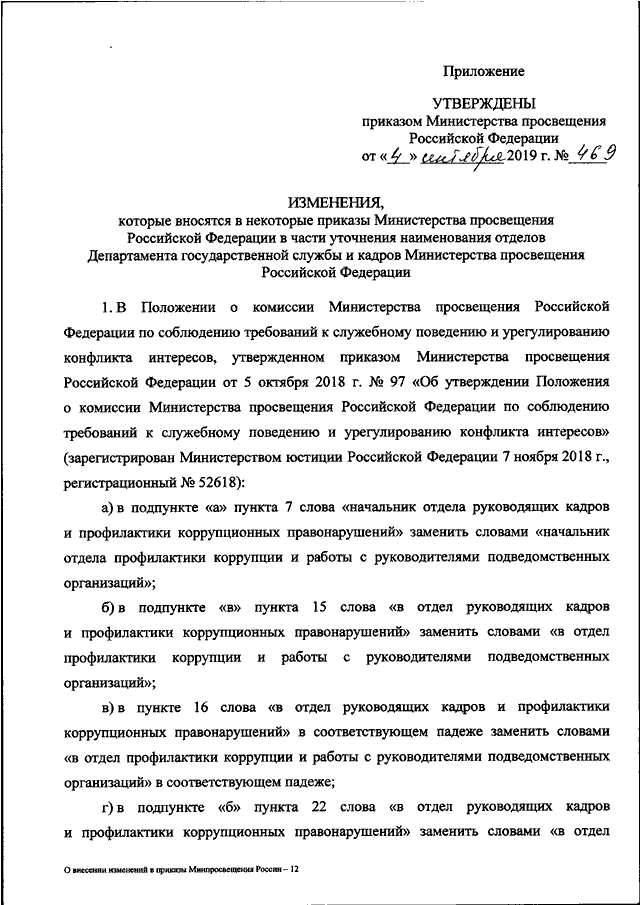 Приложение

УТВЕРЖДЕНЫ
приказом Министерства просвещения Российской Федерации
от «4» сентября 2019 г. № 469

ИЗМЕНЕНИЯ,
которые вносятся в некоторые приказы Министерства просвещения Российской Федерации в части уточнения наименования отделов Департамента государственной службы и кадров Министерства просвещения Российской Федерации

1. В Положении о комиссии Министерства просвещения Российской Федерации по соблюдению требований к служебному поведению и урегулированию конфликта интересов, утвержденном приказом Министерства просвещения Российской Федерации от 5 октября 2018 г. № 97 «Об утверждении Положения о комиссии Министерства просвещения Российской Федерации по соблюдению требований к служебному поведению и урегулированию конфликта интересов» (зарегистрирован Министерством юстиции Российской Федерации 7 ноября 2018 г., регистрационный № 52618):

а) в подпункте «а» пункта 7 слова «начальник отдела руководящих кадров и профилактики коррупционных правонарушений» заменить словами «начальник отдела профилактики коррупции и работы с руководителями подведомственных организаций»;

б) в подпункте «в» пункта 15 слова «в отдел руководящих кадров и профилактики коррупционных правонарушений» заменить словами «в отдел профилактики коррупции и работы с руководителями подведомственных организаций»;

в) в пункте 16 слова «в отдел руководящих кадров и профилактики коррупционных правонарушений» в соответствующем падеже заменить словами «в отдел профилактики коррупции и работы с руководителями подведомственных организаций» в соответствующем падеже;

г) в подпункте «б» пункта 22 слова «в отдел руководящих кадров и профилактики коррупционных правонарушений» заменить словами «в отдел

О внесении изменений в приказы Минпросвещения России – 12